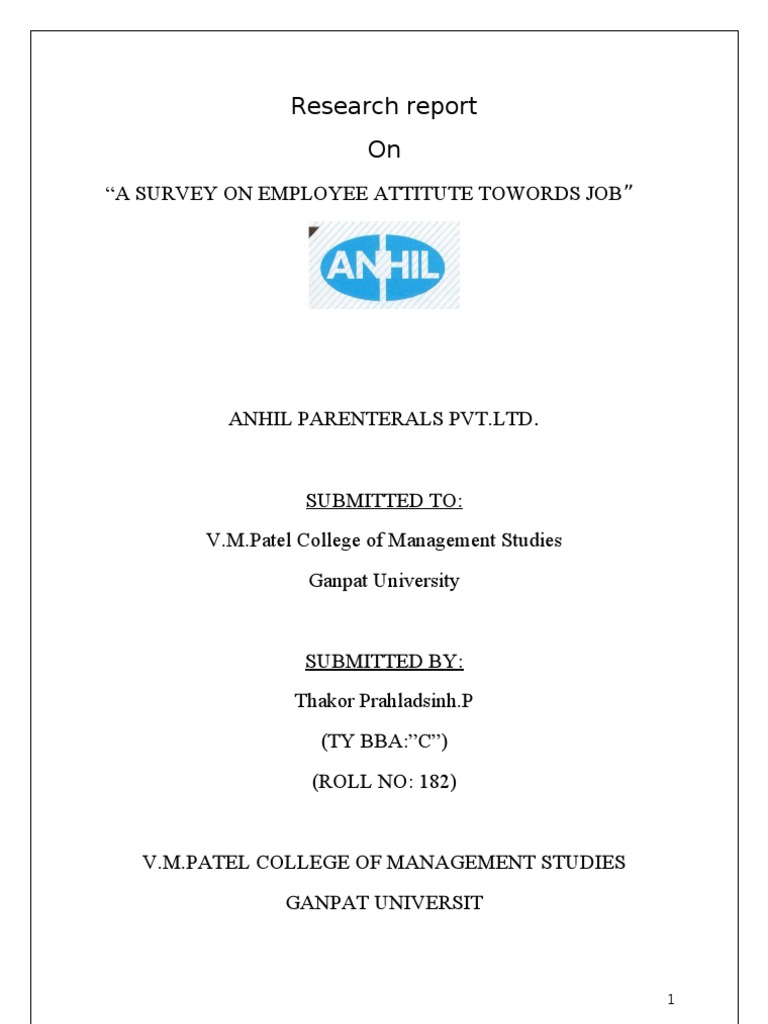 Research report

On

“A SURVEY ON EMPLOYEE ATTITUTE TOWORDS JOB”

ANHIL

ANHIL PARENTERALS PVT.LTD.

SUBMITTED TO:

V.M.Patel College of Management Studies

Ganpat University

SUBMITTED BY:

Thakor Prahladsinh.P

(TY BBA:”C”)

(ROLL NO: 182)

V.M.PATEL COLLEGE OF MANAGEMENT STUDIES

GANPAT UNIVERSIT

1